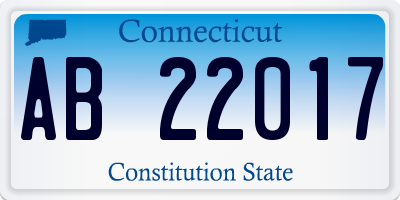 Connecticut

AB 22017

Constitution State